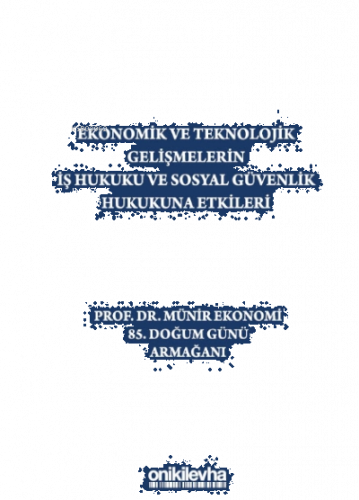 EKONOMİK VE TEKNOLOJİK GELİŞMELERİN İŞ HUKUKU VE SOSYAL GÜVENLİK HUKUKUNA ETKİLERİ

PROF. DR. MÜNİR EKONOMİ 85. DOĞUM GÜNÜ ARMAĞANI

onikilevha